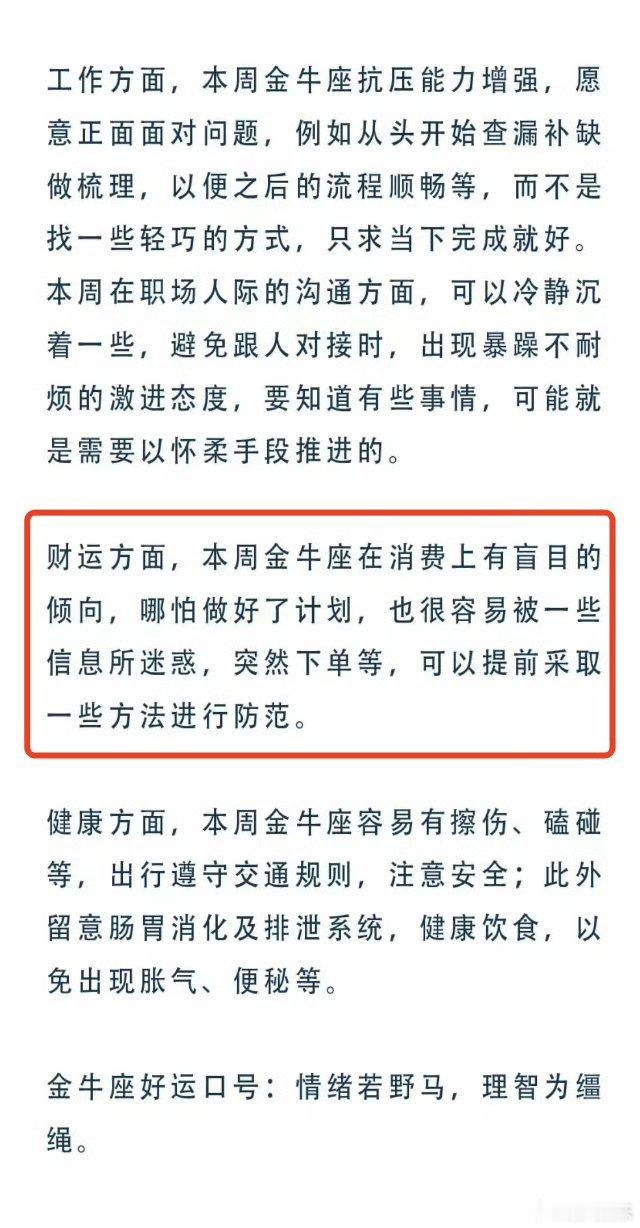 工作方面，本周金牛座抗压能力增强，愿意正面面对问题，例如从头开始查漏补缺做梳理，以便之后的流程顺畅等，而不是找一些轻巧的方式，只求当下完成就好。本周在职场人际的沟通方面，可以冷静沉着一些，避免跟人对接时，出现暴躁不耐烦的激进态度，要知道有些事情，可能就是需要以怀柔手段推进的。

财运方面，本周金牛座在消费上有盲目的倾向，哪怕做好了计划，也很容易被一些信息所迷惑，突然下单等，可以提前采取一些方法进行防范。

健康方面，本周金牛座容易有擦伤、磕碰等，出行遵守交通规则，注意安全；此外留意肠胃消化及排泄系统，健康饮食，以免出现胀气、便秘等。

金牛座好运口号：情绪若野马，理智为缰绳。